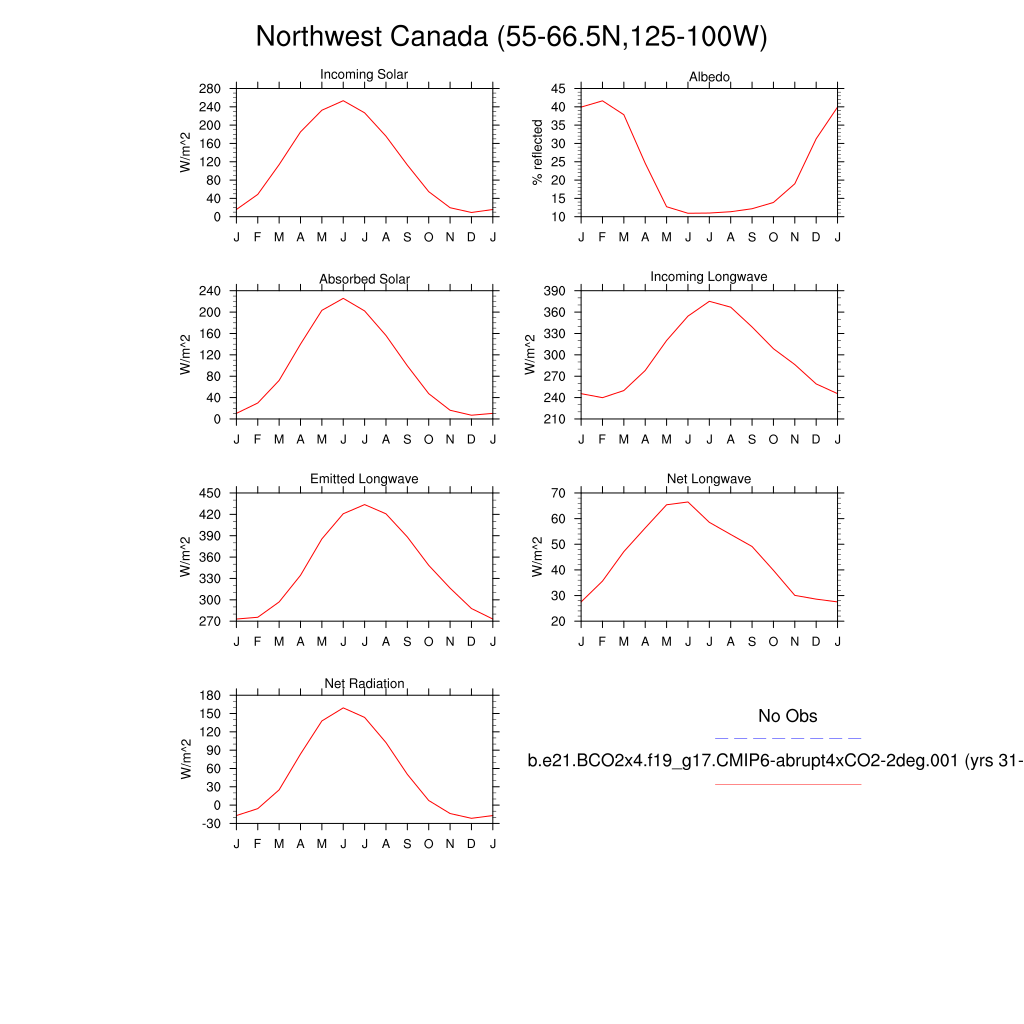 Northwest Canada (55-66.5N,125-100W)

Incoming Solar
W/m^2
280 240 200 160 120 80 40 0
J F M A M J J A S O N D J

Albedo
% reflected
45 40 35 30 25 20 15 10
J F M A M J J A S O N D J

Absorbed Solar
W/m^2
240 200 160 120 80 40 0
J F M A M J J A S O N D J

Incoming Longwave
W/m^2
390 360 330 300 270 240 210
J F M A M J J A S O N D J

Emitted Longwave
W/m^2
450 420 390 360 330 300 270
J F M A M J J A S O N D J

Net Longwave
W/m^2
70 60 50 40 30 20
J F M A M J J A S O N D J

Net Radiation
W/m^2
180 150 120 90 60 30 0 -30
J F M A M J J A S O N D J

No Obs

b.e21.BCO2x4.f19_g17.CMIP6-abrupt4xCO2-2deg.001 (yrs 31-